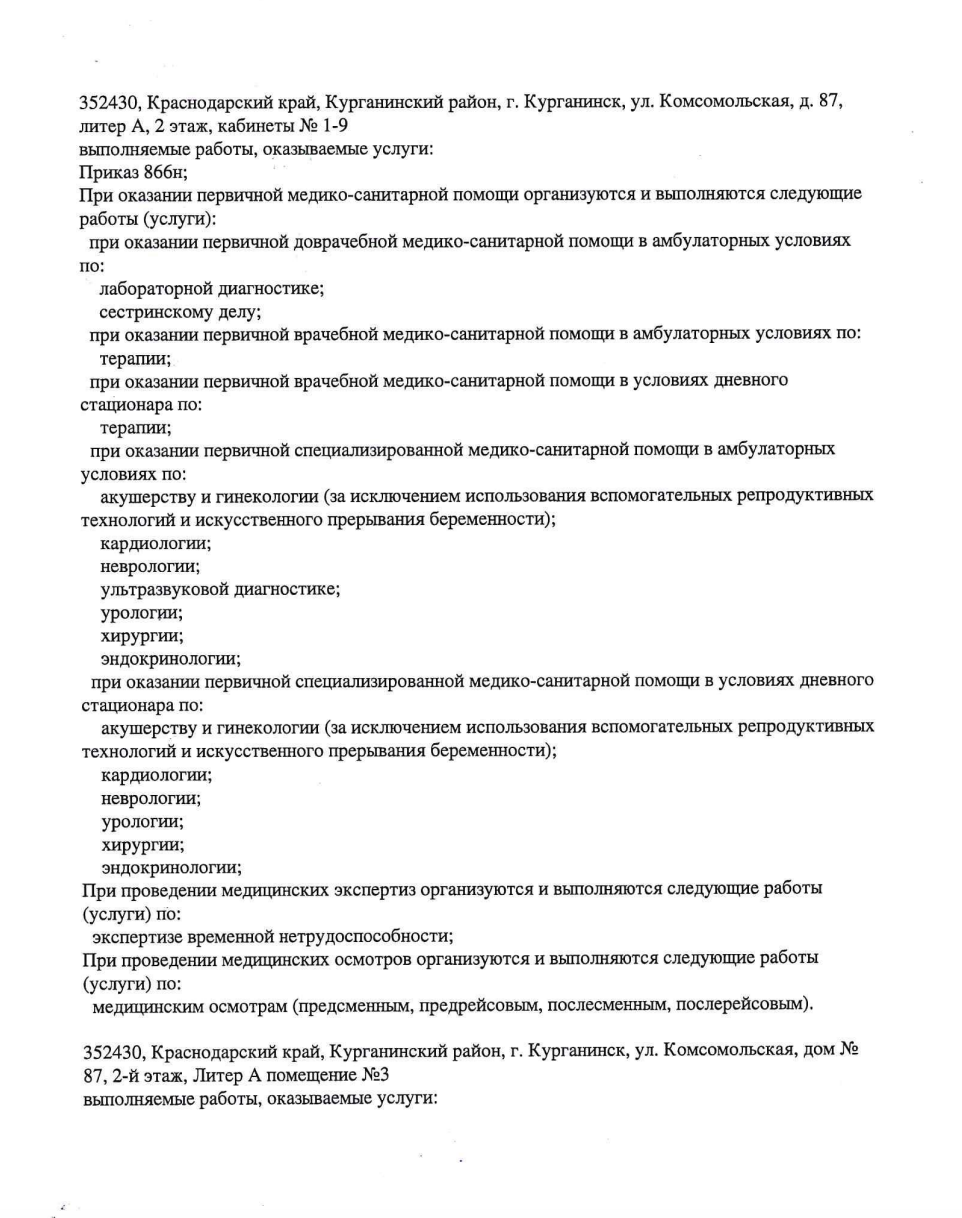 352430, Краснодарский край, Курганинский район, г. Курганинск, ул. Комсомольская, д. 87, литер А, 2 этаж, кабинеты № 1-9
выполняемые работы, оказываемые услуги:
Приказ 866н;
При оказании первичной медико-санитарной помощи организуются и выполняются следующие работы (услуги):
при оказании первичной доврачебной медико-санитарной помощи в амбулаторных условиях по:
лабораторной диагностике;
сестринскому делу;
при оказании первичной врачебной медико-санитарной помощи в амбулаторных условиях по:
терапии;
при оказании первичной врачебной медико-санитарной помощи в условиях дневного стационара по:
терапии;
при оказании первичной специализированной медико-санитарной помощи в амбулаторных условиях по:
акушерству и гинекологии (за исключением использования вспомогательных репродуктивных технологий и искусственного прерывания беременности);
кардиологии;
неврологии;
ультразвуковой диагностике;
урологии;
хирургии;
эндокринологии;
при оказании первичной специализированной медико-санитарной помощи в условиях дневного стационара по:
акушерству и гинекологии (за исключением использования вспомогательных репродуктивных технологий и искусственного прерывания беременности);
кардиологии;
неврологии;
урологии;
хирургии;
эндокринологии;
При проведении медицинских экспертиз организуются и выполняются следующие работы (услуги) по:
экспертизе временной нетрудоспособности;
При проведении медицинских осмотров организуются и выполняются следующие работы (услуги) по:
медицинским осмотрам (предсменным, предрейсовым, послесменным, послерейсовым).

352430, Краснодарский край, Курганинский район, г. Курганинск, ул. Комсомольская, дом № 87, 2-й этаж, Литер А помещение №3
выполняемые работы, оказываемые услуги: